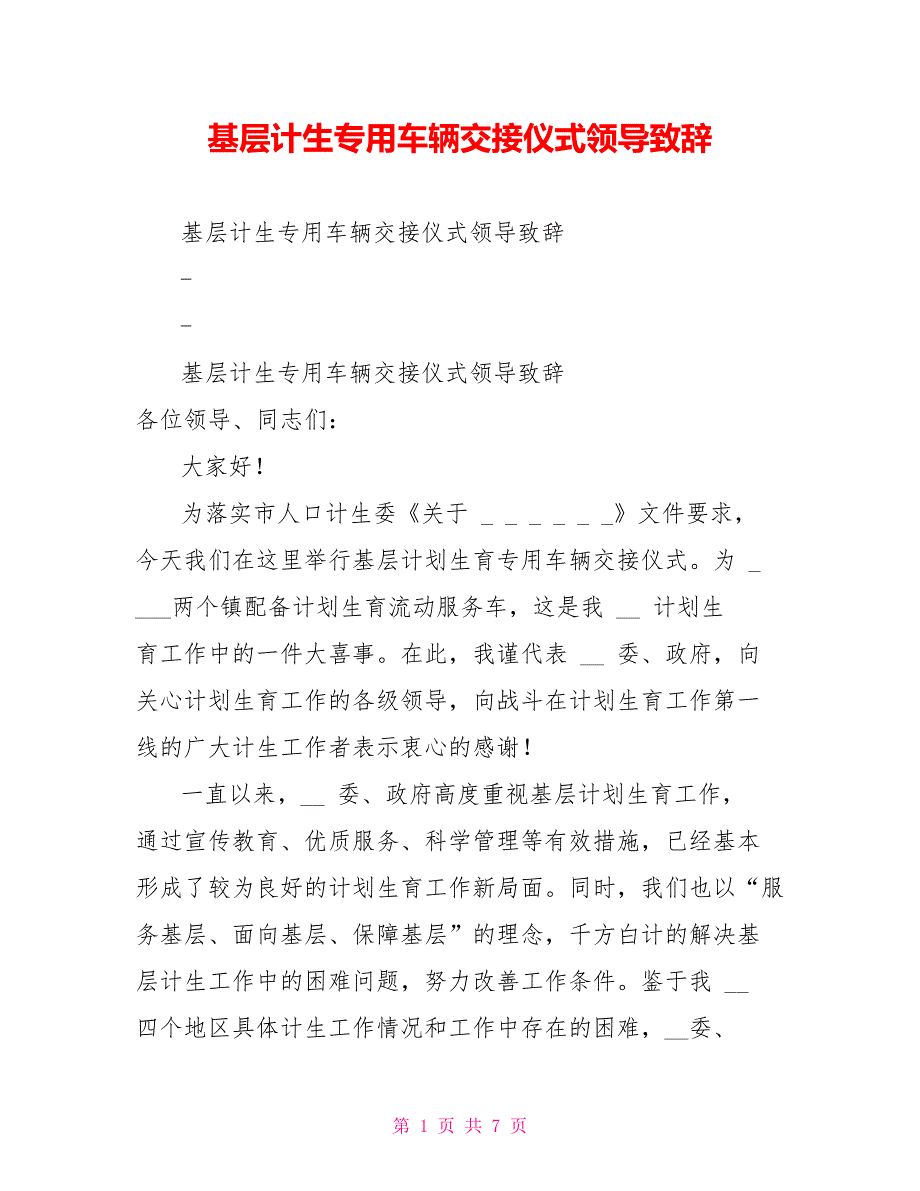 基层计生专用车辆交接仪式领导致辞

基层计生专用车辆交接仪式领导致辞

_

_

基层计生专用车辆交接仪式领导致辞

各位领导、同志们：

大家好！

为落实市人口计生委《关于 ______》文件要求，今天我们在这里举行基层计划生育专用车辆交接仪式。为 ____两个镇配备计划生育流动服务车，这是我 __ 计划生育工作中的一件大喜事。在此，我谨代表 __ 委、政府，向关心计划生育工作的各级领导，向战斗在计划生育工作第一线的广大计生工作者表示衷心的感谢！

一直以来，__ 委、政府高度重视基层计划生育工作，通过宣传教育、优质服务、科学管理等有效措施，已经基本形成了较为良好的计划生育工作新局面。同时，我们也以“服务基层、面向基层、保障基层”的理念，千方白计的解决基层计生工作中的困难问题，努力改善工作条件。鉴于我 __ 四个地区具体计生工作情况和工作中存在的困难，__委、

第 1 页 共 7 页